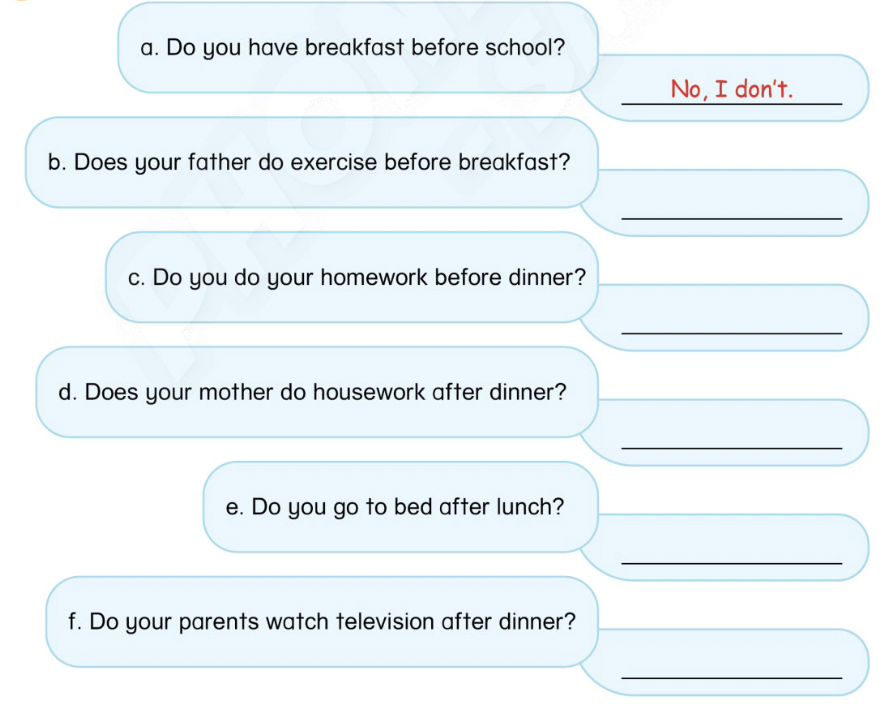 a. Do you have breakfast before school?

No, I don't.

b. Does your father do exercise before breakfast?

____

c. Do you do your homework before dinner?

____

d. Does your mother do housework after dinner?

____

e. Do you go to bed after lunch?

____

f. Do your parents watch television after dinner?

____